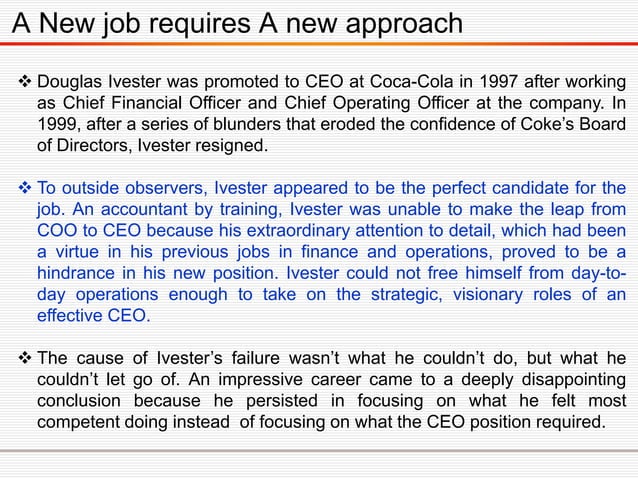 A New job requires A new approach

❖ Douglas Ivester was promoted to CEO at Coca-Cola in 1997 after working as Chief Financial Officer and Chief Operating Officer at the company. In 1999, after a series of blunders that eroded the confidence of Coke's Board of Directors, Ivester resigned.

❖ To outside observers, Ivester appeared to be the perfect candidate for the job. An accountant by training, Ivester was unable to make the leap from COO to CEO because his extraordinary attention to detail, which had been a virtue in his previous jobs in finance and operations, proved to be a hindrance in his new position. Ivester could not free himself from day-to-day operations enough to take on the strategic, visionary roles of an effective CEO.

❖ The cause of Ivester's failure wasn't what he couldn't do, but what he couldn't let go of. An impressive career came to a deeply disappointing conclusion because he persisted in focusing on what he felt most competent doing instead of focusing on what the CEO position required.